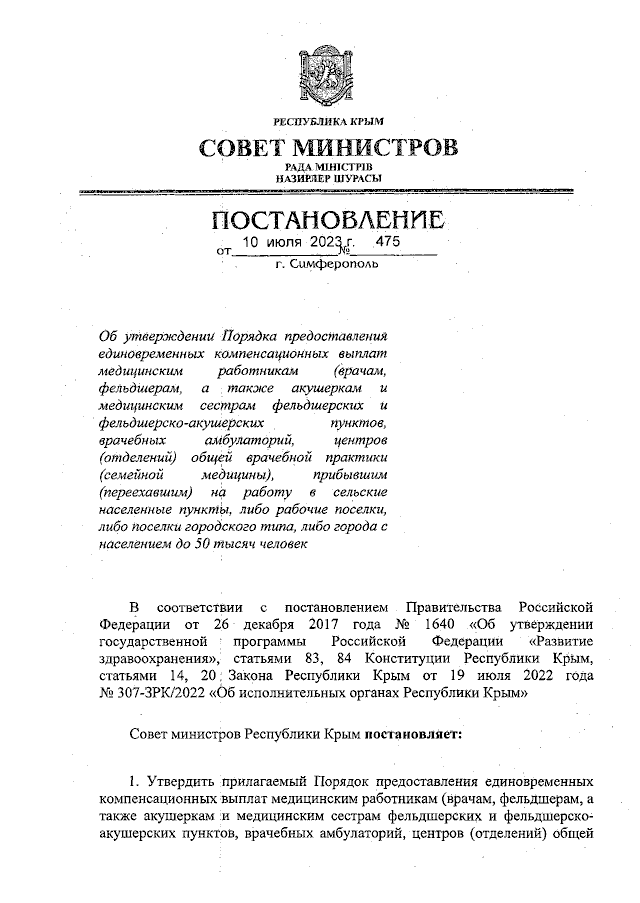 РЕСПУБЛИКА КРЫМ

СОВЕТ МИНИСТРОВ

РАДА МІНІСТРІВ
НАЗИРЛЕР ШУРАСЫ

ПОСТАНОВЛЕНИЕ

от 10 июля 2023 г. № 475

г. Симферополь

Об утверждении Порядка предоставления единовременных компенсационных выплат медицинским работникам (врачам, фельдшерам, а также акушеркам и медицинским сестрам фельдшерских и фельдшерско-акушерских пунктов, врачебных амбулаторий, центров (отделений) общей врачебной практики (семейной медицины), прибывшим (переехавшим) на работу в сельские населенные пункты, либо рабочие поселки, либо поселки городского типа, либо города с населением до 50 тысяч человек

В соответствии с постановлением Правительства Российской Федерации от 26 декабря 2017 года № 1640 «Об утверждении государственной программы Российской Федерации «Развитие здравоохранения», статьями 83, 84 Конституции Республики Крым, статьями 14, 20 Закона Республики Крым от 19 июля 2022 года № 307-ЗРК/2022 «Об исполнительных органах Республики Крым»

Совет министров Республики Крым постановляет:

1. Утвердить прилагаемый Порядок предоставления единовременных компенсационных выплат медицинским работникам (врачам, фельдшерам, а также акушеркам и медицинским сестрам фельдшерских и фельдшерско-акушерских пунктов, врачебных амбулаторий, центров (отделений) общей